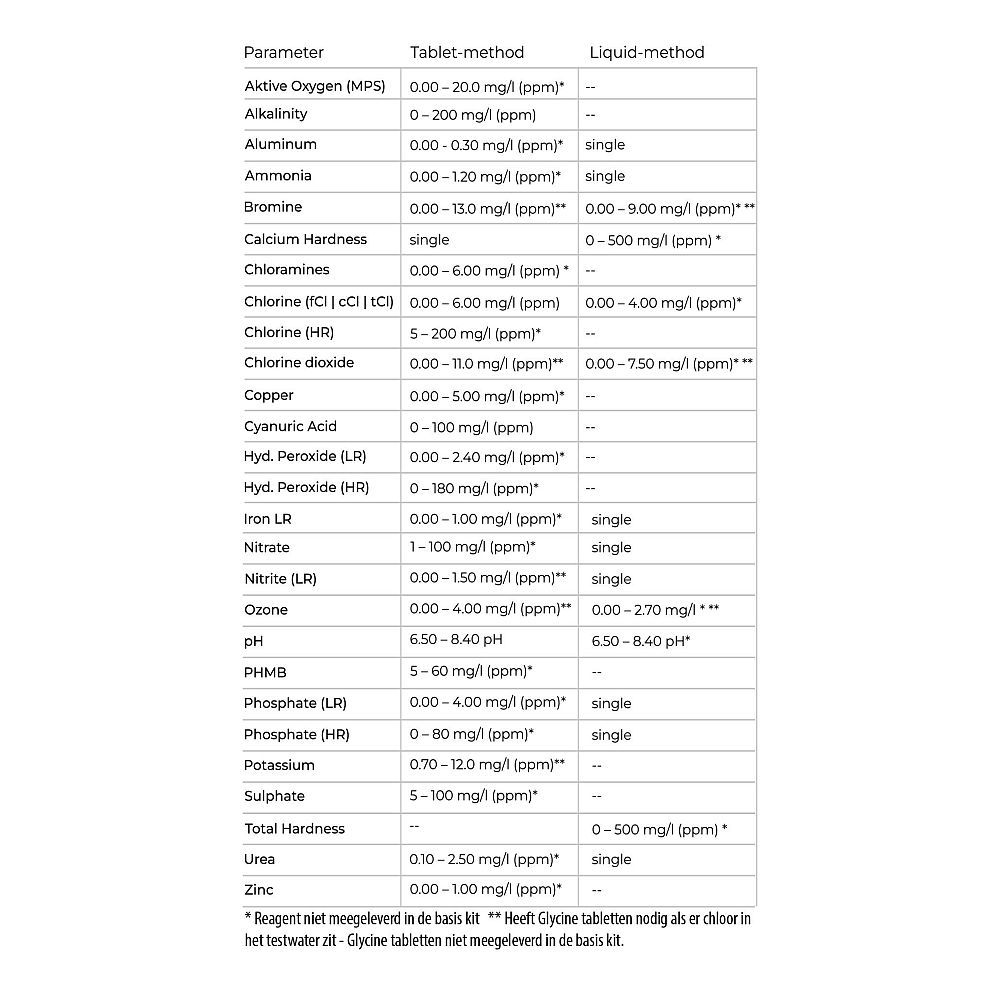 | Parameter | Tablet-method | Liquid-method |
|---|---|---|
| Aktive Oxygen (MPS) | 0.00 – 20.0 mg/l (ppm)* | -- |
| Alkalinity | 0 – 200 mg/l (ppm) | -- |
| Aluminum | 0.00 - 0.30 mg/l (ppm)* | single |
| Ammonia | 0.00 – 1.20 mg/l (ppm)* | single |
| Bromine | 0.00 – 13.0 mg/l (ppm)** | 0.00 – 9.00 mg/l (ppm)* ** |
| Calcium Hardness | single | 0 – 500 mg/l (ppm) * |
| Chloramines | 0.00 – 6.00 mg/l (ppm) * | -- |
| Chlorine (fCl \| cCl \| tCl) | 0.00 – 6.00 mg/l (ppm) | 0.00 – 4.00 mg/l (ppm)* |
| Chlorine (HR) | 5 – 200 mg/l (ppm)* | -- |
| Chlorine dioxide | 0.00 – 11.0 mg/l (ppm)** | 0.00 – 7.50 mg/l (ppm)* ** |
| Copper | 0.00 – 5.00 mg/l (ppm)* | -- |
| Cyanuric Acid | 0 – 100 mg/l (ppm) | -- |
| Hyd. Peroxide (LR) | 0.00 – 2.40 mg/l (ppm)* | -- |
| Hyd. Peroxide (HR) | 0 – 180 mg/l (ppm)* | -- |
| Iron LR | 0.00 – 1.00 mg/l (ppm)* | single |
| Nitrate | 1 – 100 mg/l (ppm)* | single |
| Nitrite (LR) | 0.00 – 1.50 mg/l (ppm)** | single |
| Ozone | 0.00 – 4.00 mg/l (ppm)** | 0.00 – 2.70 mg/l * ** |
| pH | 6.50 – 8.40 pH | 6.50 – 8.40 pH* |
| PHMB | 5 – 60 mg/l (ppm)* | -- |
| Phosphate (LR) | 0.00 – 4.00 mg/l (ppm)* | single |
| Phosphate (HR) | 0 – 80 mg/l (ppm)* | single |
| Potassium | 0.70 – 12.0 mg/l (ppm)** | -- |
| Sulphate | 5 – 100 mg/l (ppm)* | -- |
| Total Hardness | -- | 0 – 500 mg/l (ppm) * |
| Urea | 0.10 – 2.50 mg/l (ppm)* | single |
| Zinc | 0.00 – 1.00 mg/l (ppm)* | -- |

* Reagent niet meegeleverd in de basis kit ** Heeft Glycine tabletten nodig als er chloor in het testwater zit - Glycine tabletten niet meegeleverd in de basis kit.